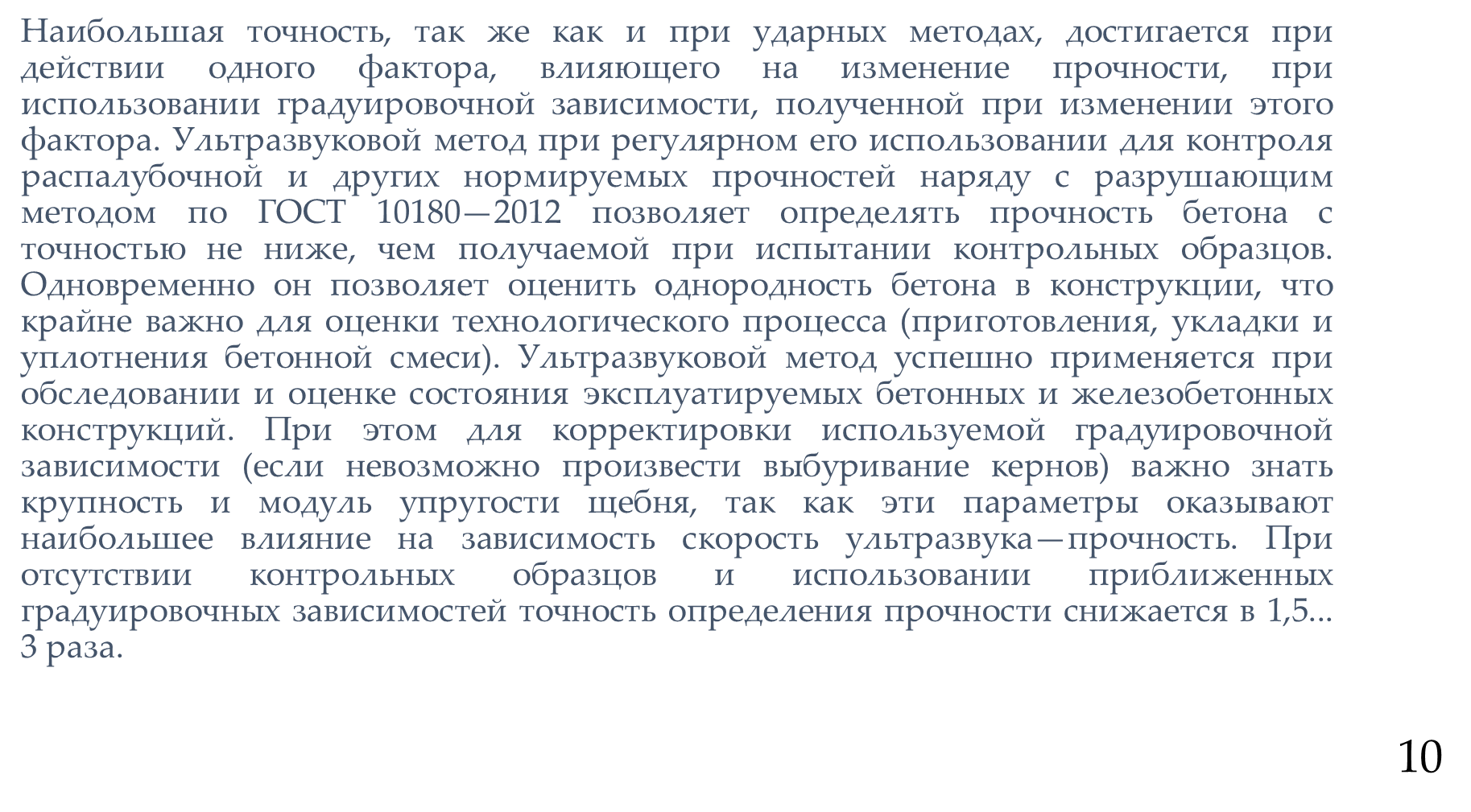 Наибольшая точность, так же как и при ударных методах, достигается при действии одного фактора, влияющего на изменение прочности, при использовании градуировочной зависимости, полученной при изменении этого фактора. Ультразвуковой метод при регулярном его использовании для контроля распалубочной и других нормируемых прочностей наряду с разрушающим методом по ГОСТ 10180—2012 позволяет определять прочность бетона с точностью не ниже, чем получаемой при испытании контрольных образцов. Одновременно он позволяет оценить однородность бетона в конструкции, что крайне важно для оценки технологического процесса (приготовления, укладки и уплотнения бетонной смеси). Ультразвуковой метод успешно применяется при обследовании и оценке состояния эксплуатируемых бетонных и железобетонных конструкций. При этом для корректировки используемой градуировочной зависимости (если невозможно произвести выбуривание кернов) важно знать крупность и модуль упругости щебня, так как эти параметры оказывают наибольшее влияние на зависимость скорость ультразвука—прочность. При отсутствии контрольных образцов и использовании приближенных градуировочных зависимостей точность определения прочности снижается в 1,5... 3 раза.

10